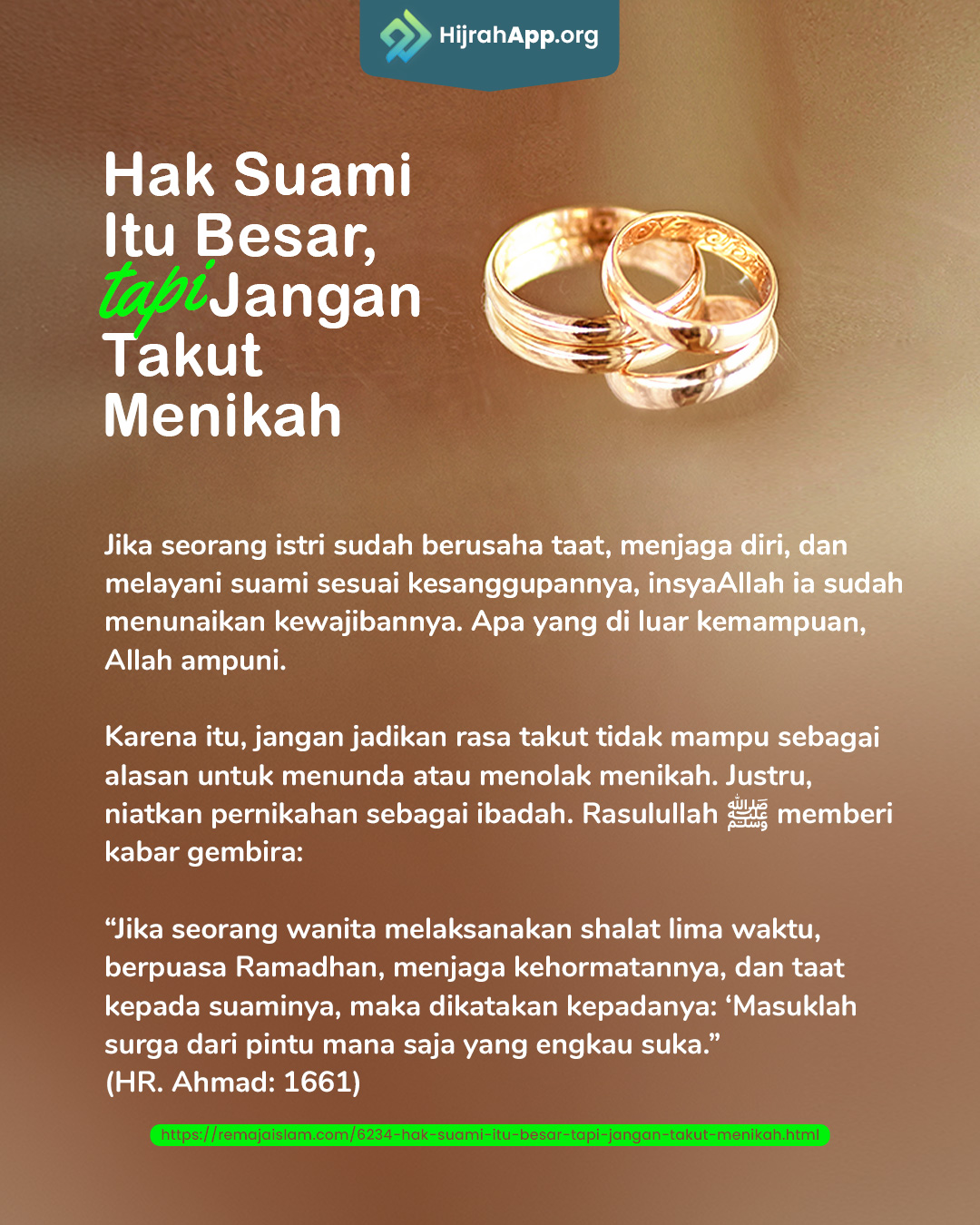 HijrahApp.org

Hak Suami
Itu Besar,
tapi Jangan
Takut
Menikah

Jika seorang istri sudah berusaha taat, menjaga diri, dan melayani suami sesuai kesanggupannya, insyaAllah ia sudah menunaikan kewajibannya. Apa yang di luar kemampuan, Allah ampuni.

Karena itu, jangan jadikan rasa takut tidak mampu sebagai alasan untuk menunda atau menolak menikah. Justru, niatkan pernikahan sebagai ibadah. Rasulullah ﷺ memberi kabar gembira:

"Jika seorang wanita melaksanakan shalat lima waktu, berpuasa Ramadhan, menjaga kehormatannya, dan taat kepada suaminya, maka dikatakan kepadanya: 'Masuklah surga dari pintu mana saja yang engkau suka."
(HR. Ahmad: 1661)

https://remajaislam.com/6234-hak-suami-itu-besar-tapi-jangan-takut-menikah.html